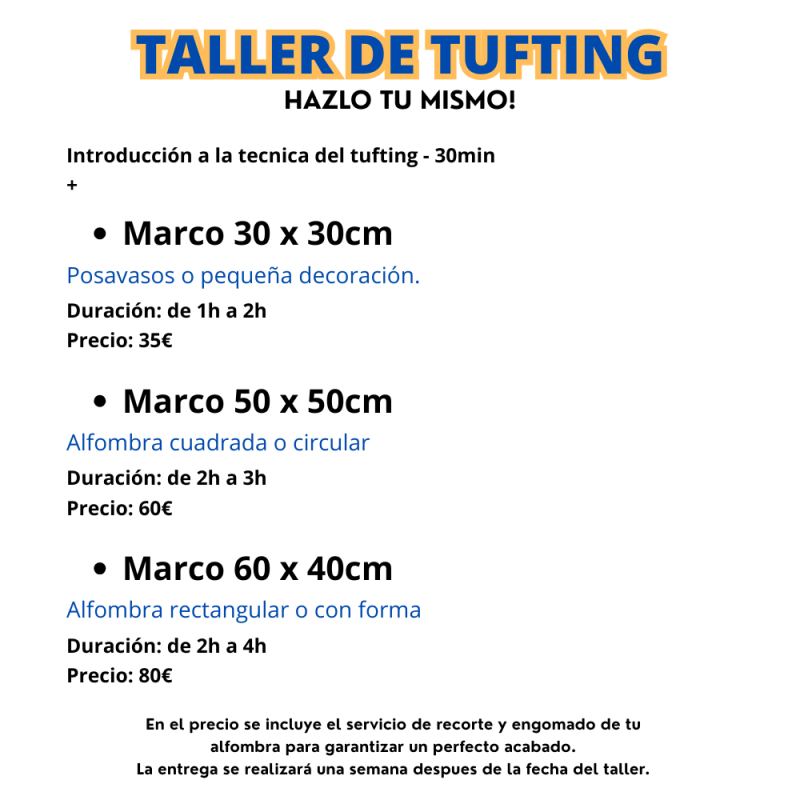 TALLER DE TUFTING
HAZLO TU MISMO!

Introducción a la tecnica del tufting - 30min
+

• Marco 30 x 30cm

Posavasos o pequeña decoración.
Duración: de 1h a 2h
Precio: 35€

• Marco 50 x 50cm

Alfombra cuadrada o circular
Duración: de 2h a 3h
Precio: 60€

• Marco 60 x 40cm

Alfombra rectangular o con forma
Duración: de 2h a 4h
Precio: 80€

En el precio se incluye el servicio de recorte y engomado de tu alfombra para garantizar un perfecto acabado.
La entrega se realizará una semana despues de la fecha del taller.